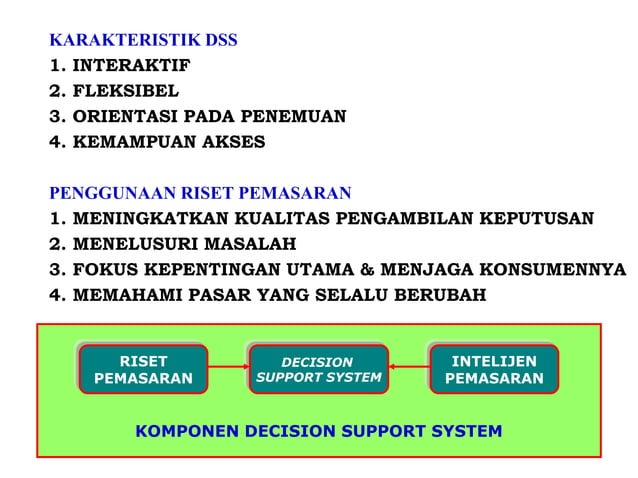 KARAKTERISTIK DSS
1. INTERAKTIF
2. FLEKSIBEL
3. ORIENTASI PADA PENEMUAN
4. KEMAMPUAN AKSES

PENGGUNAAN RISET PEMASARAN
1. MENINGKATKAN KUALITAS PENGAMBILAN KEPUTUSAN
2. MENELUSURI MASALAH
3. FOKUS KEPENTINGAN UTAMA & MENJAGA KONSUMENNYA
4. MEMAHAMI PASAR YANG SELALU BERUBAH

RISET PEMASARAN

DECISION SUPPORT SYSTEM

INTELIJEN PEMASARAN

KOMPONEN DECISION SUPPORT SYSTEM